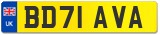 UK

BD71 AVA